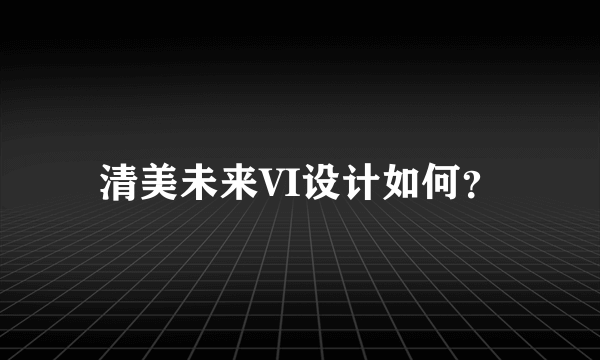 清美未来VI设计如何？